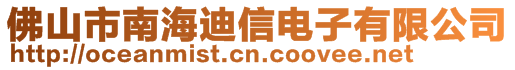 佛山市南海迪信电子有限公司
http://oceanmist.cn.coovee.net